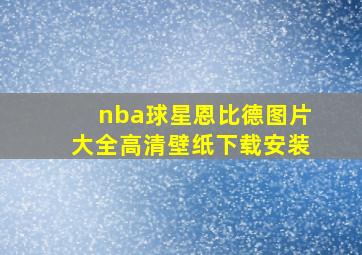 nba球星恩比德图片大全高清壁纸下载安装